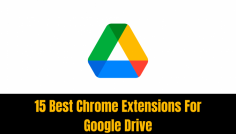 15 Best Chrome Extensions For Google Drive